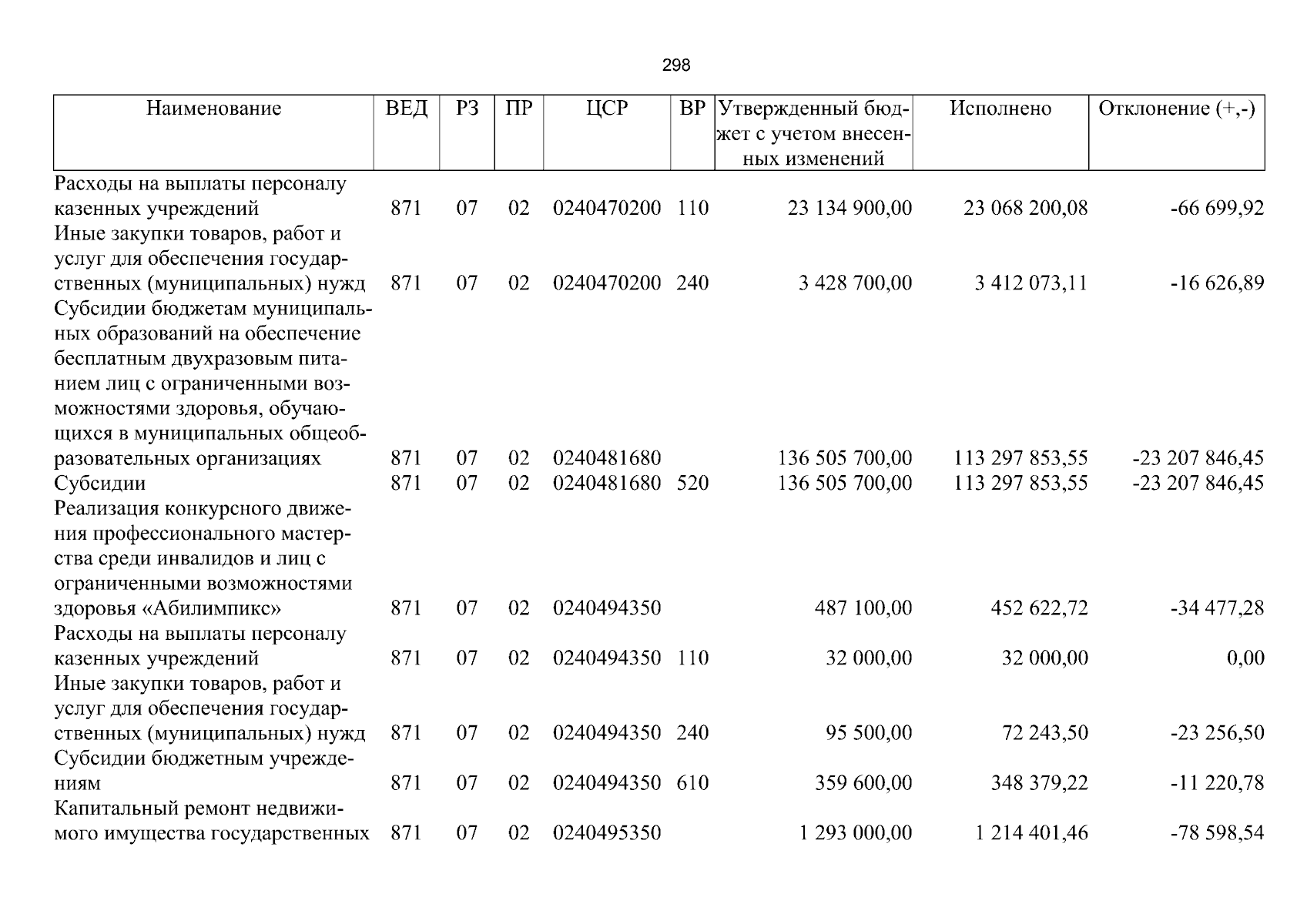 298

| Наименование | ВЕД | РЗ | ПР | ЦСР | ВР | Утвержденный бюджет с учетом внесенных изменений | Исполнено | Отклонение (+,-) |
|---|---|---|---|---|---|---|---|---|
| Расходы на выплаты персоналу казенных учреждений | 871 | 07 | 02 | 0240470200 | 110 | 23 134 900,00 | 23 068 200,08 | -66 699,92 |
| Иные закупки товаров, работ и услуг для обеспечения государственных (муниципальных) нужд | 871 | 07 | 02 | 0240470200 | 240 | 3 428 700,00 | 3 412 073,11 | -16 626,89 |
| Субсидии бюджетам муниципальных образований на обеспечение бесплатным двухразовым питанием лиц с ограниченными возможностями здоровья, обучающихся в муниципальных общеобразовательных организациях | 871 | 07 | 02 | 0240481680 | | 136 505 700,00 | 113 297 853,55 | -23 207 846,45 |
| Субсидии | 871 | 07 | 02 | 0240481680 | 520 | 136 505 700,00 | 113 297 853,55 | -23 207 846,45 |
| Реализация конкурсного движения профессионального мастерства среди инвалидов и лиц с ограниченными возможностями здоровья «Абилимпикс» | 871 | 07 | 02 | 0240494350 | | 487 100,00 | 452 622,72 | -34 477,28 |
| Расходы на выплаты персоналу казенных учреждений | 871 | 07 | 02 | 0240494350 | 110 | 32 000,00 | 32 000,00 | 0,00 |
| Иные закупки товаров, работ и услуг для обеспечения государственных (муниципальных) нужд | 871 | 07 | 02 | 0240494350 | 240 | 95 500,00 | 72 243,50 | -23 256,50 |
| Субсидии бюджетным учреждениям | 871 | 07 | 02 | 0240494350 | 610 | 359 600,00 | 348 379,22 | -11 220,78 |
| Капитальный ремонт недвижимого имущества государственных | 871 | 07 | 02 | 0240495350 | | 1 293 000,00 | 1 214 401,46 | -78 598,54 |